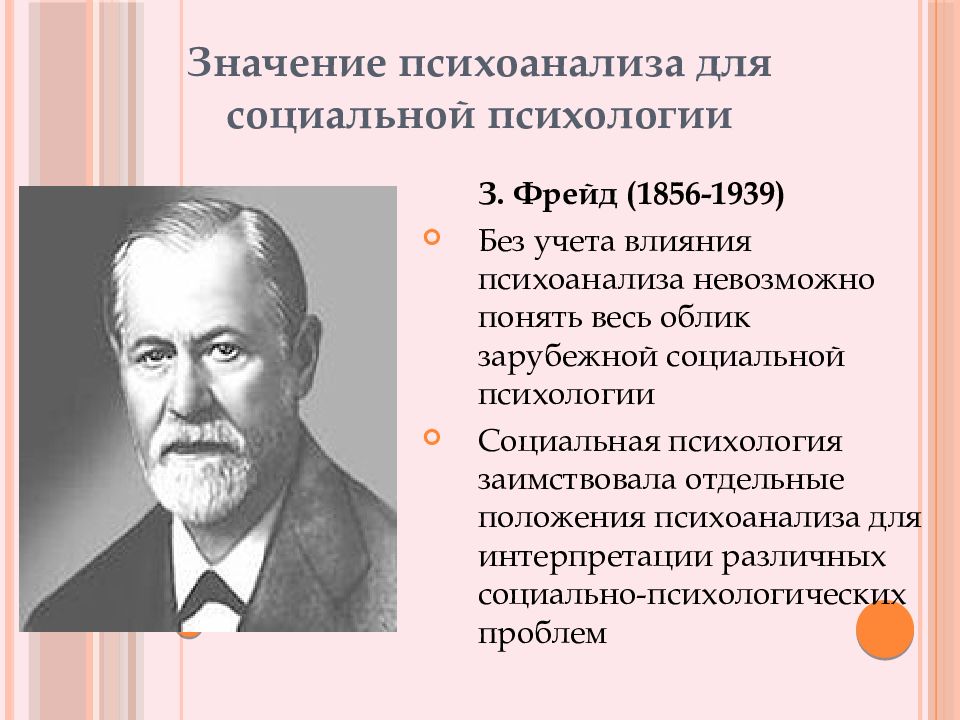 Значение психоанализа для социальной психологии

З. Фрейд (1856-1939)

Без учета влияния психоанализа невозможно понять весь облик зарубежной социальной психологии

Социальная психология заимствовала отдельные положения психоанализа для интерпретации различных социально-психологических проблем